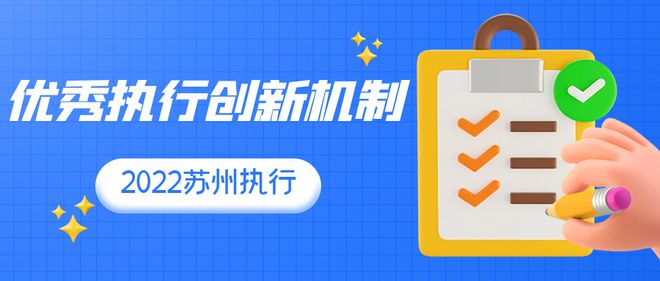 优秀执行创新机制

2022苏州执行